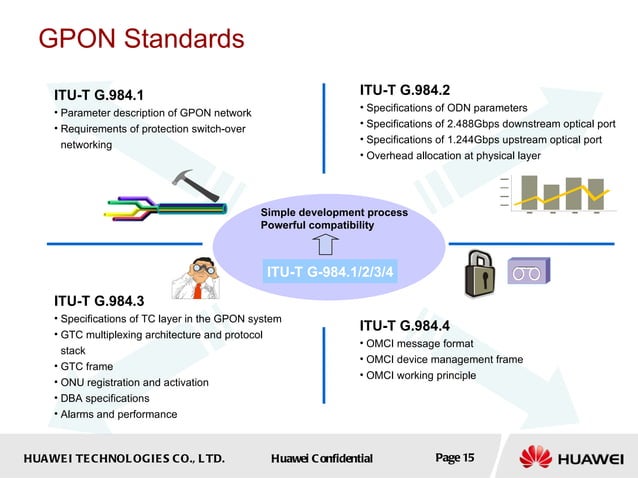 GPON Standards

ITU-T G.984.1
• Parameter description of GPON network
• Requirements of protection switch-over networking

ITU-T G.984.2
• Specifications of ODN parameters
• Specifications of 2.488Gbps downstream optical port
• Specifications of 1.244Gbps upstream optical port
• Overhead allocation at physical layer

Simple development process
Powerful compatibility

ITU-T G-984.1/2/3/4

ITU-T G.984.3
• Specifications of TC layer in the GPON system
• GTC multiplexing architecture and protocol stack
• GTC frame
• ONU registration and activation
• DBA specifications
• Alarms and performance

ITU-T G.984.4
• OMCI message format
• OMCI device management frame
• OMCI working principle

HUAWEI TECHNOLOGIES CO., LTD.
Huawei Confidential
Page 15
HUAWEI